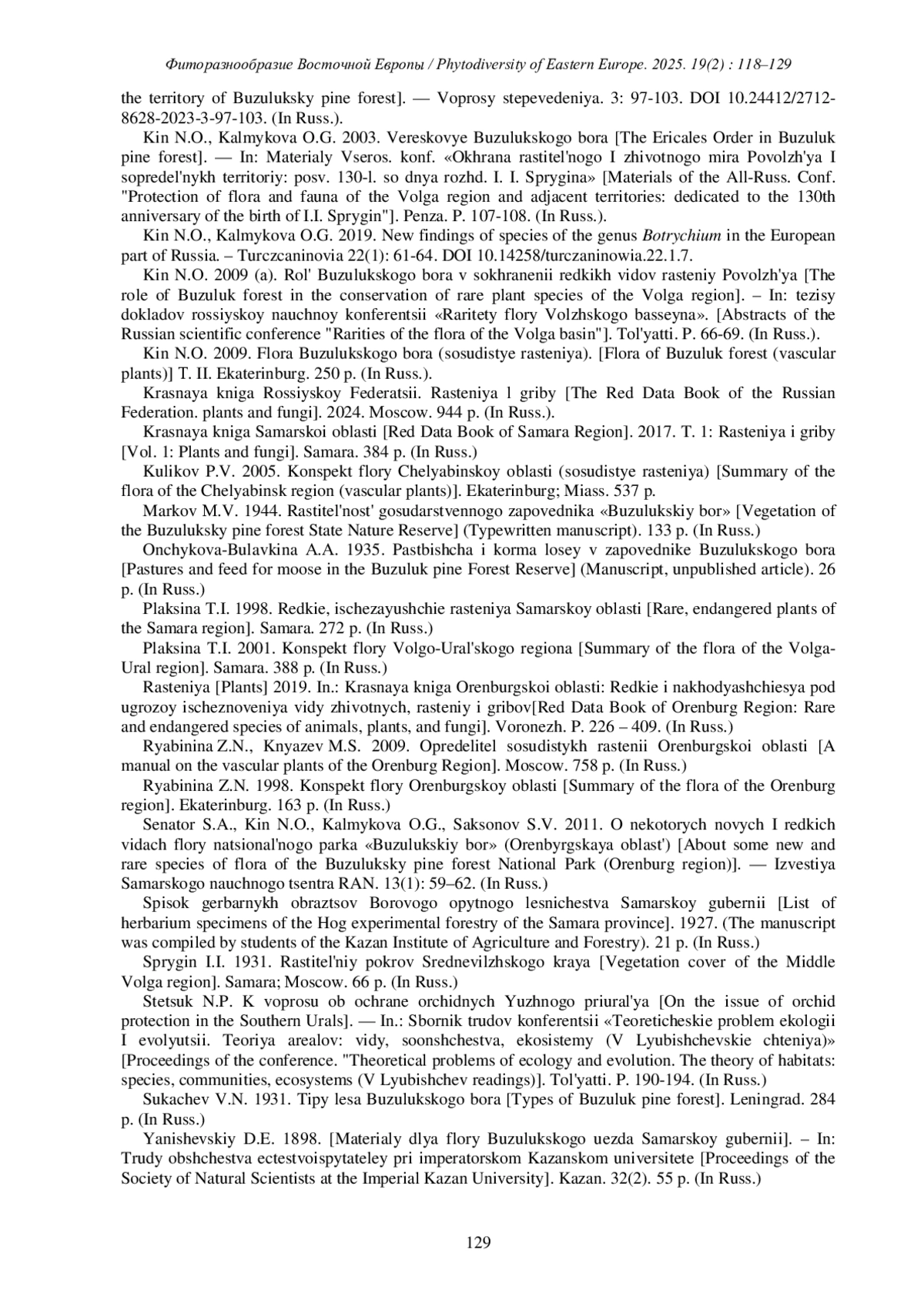 Фиторазнообразие Восточной Европы / Phytodiversity of Eastern Europe. 2025. 19(2) : 118–129

the territory of Buzuluksky pine forest]. — Voprosy stepevedeniya. 3: 97-103. DOI 10.24412/2712-8628-2023-3-97-103. (In Russ.).

Kin N.O., Kalmykova O.G. 2003. Vereskovye Buzulukskogo bora [The Ericales Order in Buzuluk pine forest]. — In: Materialy Vseros. konf. «Okhrana rastitel'nogo I zhivotnogo mira Povolzh'ya I sopredel'nykh territoriy: posv. 130-l. so dnya rozhd. I. I. Sprygina» [Materials of the All-Russ. Conf. "Protection of flora and fauna of the Volga region and adjacent territories: dedicated to the 130th anniversary of the birth of I.I. Sprygin"]. Penza. P. 107-108. (In Russ.).

Kin N.O., Kalmykova O.G. 2019. New findings of species of the genus Botrychium in the European part of Russia. – Turczcaninovia 22(1): 61-64. DOI 10.14258/turczaninowia.22.1.7.

Kin N.O. 2009 (a). Rol' Buzulukskogo bora v sokhranenii redkikh vidov rasteniy Povolzh'ya [The role of Buzuluk forest in the conservation of rare plant species of the Volga region]. – In: tezisy dokladov rossiyskoy nauchnoy konferentsii «Raritety flory Volzhskogo basseyna». [Abstracts of the Russian scientific conference "Rarities of the flora of the Volga basin"]. Tol'yatti. P. 66-69. (In Russ.).

Kin N.O. 2009. Flora Buzulukskogo bora (sosudistye rasteniya). [Flora of Buzuluk forest (vascular plants)] T. II. Ekaterinburg. 250 p. (In Russ.).

Krasnaya kniga Rossiyskoy Federatsii. Rasteniya l griby [The Red Data Book of the Russian Federation. plants and fungi]. 2024. Moscow. 944 p. (In Russ.).

Krasnaya kniga Samarskoi oblasti [Red Data Book of Samara Region]. 2017. T. 1: Rasteniya i griby [Vol. 1: Plants and fungi]. Samara. 384 p. (In Russ.)

Kulikov P.V. 2005. Konspekt flory Chelyabinskoy oblasti (sosudistye rasteniya) [Summary of the flora of the Chelyabinsk region (vascular plants)]. Ekaterinburg; Miass. 537 p.

Markov M.V. 1944. Rastitel'nost' gosudarstvennogo zapovednika «Buzulukskiy bor» [Vegetation of the Buzuluksky pine forest State Nature Reserve] (Typewritten manuscript). 133 p. (In Russ.)

Onchykova-Bulavkina A.A. 1935. Pastbishcha i korma losey v zapovednike Buzulukskogo bora [Pastures and feed for moose in the Buzuluk pine Forest Reserve] (Manuscript, unpublished article). 26 p. (In Russ.)

Plaksina T.I. 1998. Redkie, ischezayushchie rasteniya Samarskoy oblasti [Rare, endangered plants of the Samara region]. Samara. 272 p. (In Russ.)

Plaksina T.I. 2001. Konspekt flory Volgo-Ural'skogo regiona [Summary of the flora of the Volga-Ural region]. Samara. 388 p. (In Russ.)

Rasteniya [Plants] 2019. In.: Krasnaya kniga Orenburgskoi oblasti: Redkie i nakhodyashchiesya pod ugrozoy ischeznoveniya vidy zhivotnych, rasteniy i gribov[Red Data Book of Orenburg Region: Rare and endangered species of animals, plants, and fungi]. Voronezh. P. 226 – 409. (In Russ.)

Ryabinina Z.N., Knyazev M.S. 2009. Opredelitel sosudistykh rastenii Orenburgskoi oblasti [A manual on the vascular plants of the Orenburg Region]. Moscow. 758 p. (In Russ.)

Ryabinina Z.N. 1998. Konspekt flory Orenburgskoy oblasti [Summary of the flora of the Orenburg region]. Ekaterinburg. 163 p. (In Russ.)

Senator S.A., Kin N.O., Kalmykova O.G., Saksonov S.V. 2011. O nekotorych novych I redkich vidach flory natsional'nogo parka «Buzulukskiy bor» (Orenbyrgskaya oblast') [About some new and rare species of flora of the Buzuluksky pine forest National Park (Orenburg region)]. — Izvestiya Samarskogo nauchnogo tsentra RAN. 13(1): 59–62. (In Russ.)

Spisok gerbarnykh obraztsov Borovogo opytnogo lesnichestva Samarskoy gubernii [List of herbarium specimens of the Hog experimental forestry of the Samara province]. 1927. (The manuscript was compiled by students of the Kazan Institute of Agriculture and Forestry). 21 p. (In Russ.)

Sprygin I.I. 1931. Rastitel'niy pokrov Srednevilzhskogo kraya [Vegetation cover of the Middle Volga region]. Samara; Moscow. 66 p. (In Russ.)

Stetsuk N.P. K voprosu ob ochrane orchidnych Yuzhnogo priural'ya [On the issue of orchid protection in the Southern Urals]. — In.: Sbornik trudov konferentsii «Teoreticheskie problem ekologii I evolyutsii. Teoriya arealov: vidy, soonshchestva, ekosistemy (V Lyubishchevskie chteniya)» [Proceedings of the conference. "Theoretical problems of ecology and evolution. The theory of habitats: species, communities, ecosystems (V Lyubishchev readings)]. Tol'yatti. P. 190-194. (In Russ.)

Sukachev V.N. 1931. Tipy lesa Buzulukskogo bora [Types of Buzuluk pine forest]. Leningrad. 284 p. (In Russ.)

Yanishevskiy D.E. 1898. [Materialy dlya flory Buzulukskogo uezda Samarskoy gubernii]. – In: Trudy obshchestva ectestvoispytateley pri imperatorskom Kazanskom universitete [Proceedings of the Society of Natural Scientists at the Imperial Kazan University]. Kazan. 32(2). 55 p. (In Russ.)

129